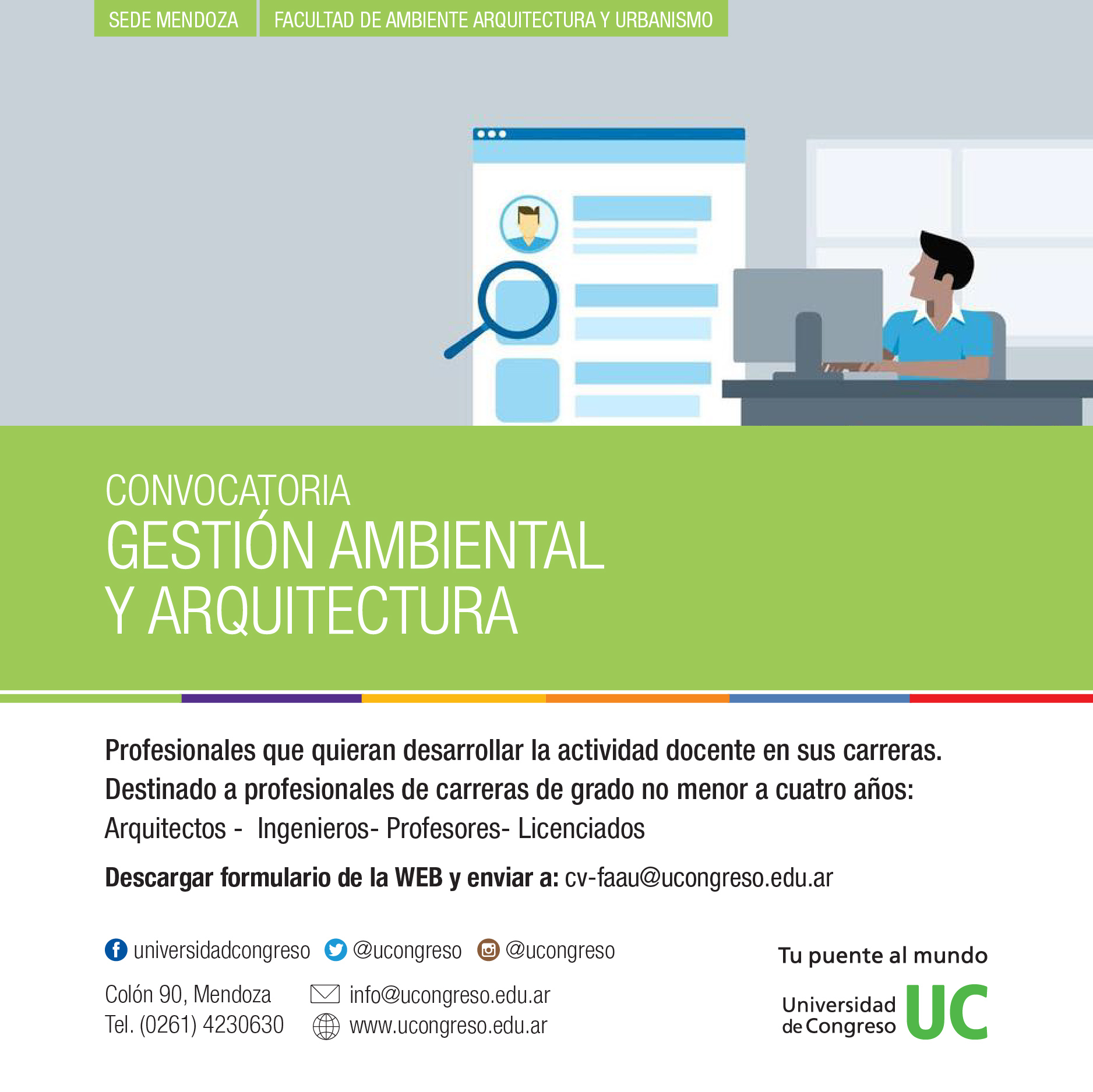 SEDE MENDOZA FACULTAD DE AMBIENTE ARQUITECTURA Y URBANISMO

CONVOCATORIA
GESTIÓN AMBIENTAL
Y ARQUITECTURA

Profesionales que quieran desarrollar la actividad docente en sus carreras.
Destinado a profesionales de carreras de grado no menor a cuatro años:
Arquitectos - Ingenieros- Profesores- Licenciados

Descargar formulario de la WEB y enviar a: cv-faau@ucongreso.edu.ar

universidadcongreso @ucongreso @ucongreso

Colón 90, Mendoza
Tel. (0261) 4230630

info@ucongreso.edu.ar
www.ucongreso.edu.ar

Tu puente al mundo

Universidad de Congreso UC